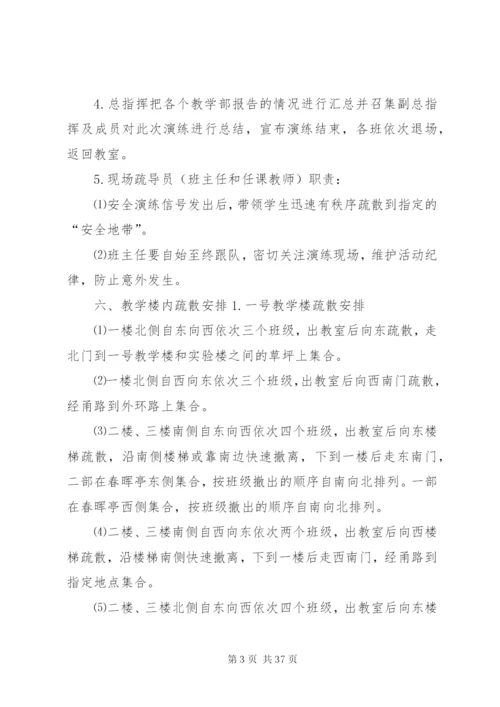 4.总指挥把各个教学部报告的情况进行汇总并召集副总指挥及成员对此次演练进行总结，宣布演练结束，各班依次退场，返回教室。

5.现场疏导员（班主任和任课教师）职责：

⑴安全演练信号发出后，带领学生迅速有秩序疏散到指定的“安全地带”。

⑵班主任要自始至终跟队，密切关注演练现场，维护活动纪律，防止意外发生。

六、教学楼内疏散安排 1.一号教学楼疏散安排

⑴一楼北侧自东向西依次三个班级，出教室后向东疏散，走北门到一号教学楼和实验楼之间的草坪上集合。

⑵一楼北侧自西向东依次三个班级，出教室后向西南门疏散，经甬路到外环路上集合。

⑶二楼、三楼南侧自东向西依次四个班级，出教室后向东楼梯疏散，沿南侧楼梯或靠南边快速撤离，下到一楼后走东南门，二部在春晖亭东侧集合，按班级撤出的顺序自南向北排列。一部在春晖亭西侧集合，按班级撤出的顺序自南向北排列。

⑷二楼、三楼南侧自西向东依次两个班级，出教室后向西楼梯疏散，沿楼梯南侧快速撤离，下到一楼后走西南门，经甬路到指定地点集合。

⑸二楼、三楼北侧自东向西依次四个班级，出教室后向东楼

第 3 页 共 37 页